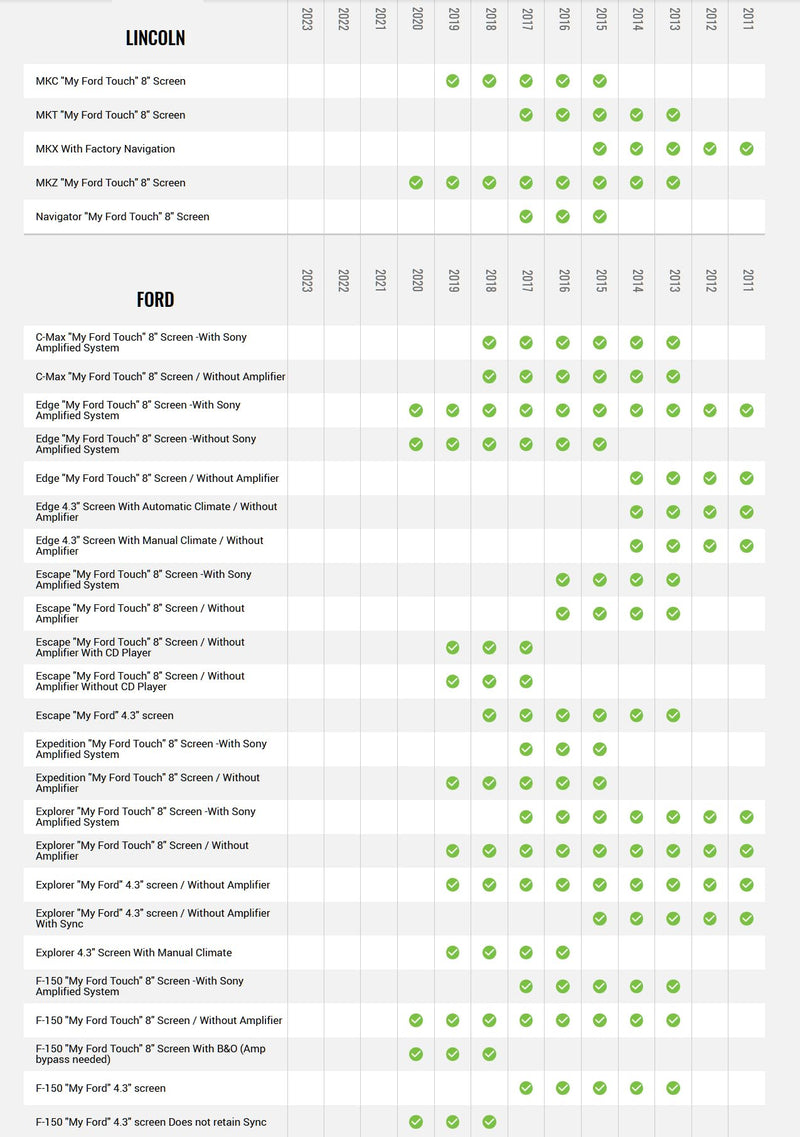 | LINCOLN | 2023 | 2022 | 2021 | 2020 | 2019 | 2018 | 2017 | 2016 | 2015 | 2014 | 2013 | 2012 | 2011 |
|---|---|---|---|---|---|---|---|---|---|---|---|---|---|
| MKC "My Ford Touch" 8" Screen | | | | | ✓ | ✓ | ✓ | ✓ | ✓ | | | | |
| MKT "My Ford Touch" 8" Screen | | | | | | | ✓ | ✓ | ✓ | ✓ | ✓ | | |
| MKX With Factory Navigation | | | | | | | | | ✓ | ✓ | ✓ | ✓ | ✓ |
| MKZ "My Ford Touch" 8" Screen | | | | ✓ | ✓ | ✓ | ✓ | ✓ | ✓ | ✓ | ✓ | | |
| Navigator "My Ford Touch" 8" Screen | | | | | | | ✓ | ✓ | ✓ | | | | |

| FORD | 2023 | 2022 | 2021 | 2020 | 2019 | 2018 | 2017 | 2016 | 2015 | 2014 | 2013 | 2012 | 2011 |
|---|---|---|---|---|---|---|---|---|---|---|---|---|---|
| C-Max "My Ford Touch" 8" Screen -With Sony Amplified System | | | | | | ✓ | ✓ | ✓ | ✓ | ✓ | ✓ | | |
| C-Max "My Ford Touch" 8" Screen / Without Amplifier | | | | | | ✓ | ✓ | ✓ | ✓ | ✓ | ✓ | | |
| Edge "My Ford Touch" 8" Screen -With Sony Amplified System | | | | ✓ | ✓ | ✓ | ✓ | ✓ | ✓ | ✓ | ✓ | ✓ | ✓ |
| Edge "My Ford Touch" 8" Screen -Without Sony Amplified System | | | | ✓ | ✓ | ✓ | ✓ | ✓ | ✓ | | | | |
| Edge "My Ford Touch" 8" Screen / Without Amplifier | | | | | | | | | | ✓ | ✓ | ✓ | ✓ |
| Edge 4.3" Screen With Automatic Climate / Without Amplifier | | | | | | | | | | ✓ | ✓ | ✓ | ✓ |
| Edge 4.3" Screen With Manual Climate / Without Amplifier | | | | | | | | | | ✓ | ✓ | ✓ | ✓ |
| Escape "My Ford Touch" 8" Screen -With Sony Amplified System | | | | | | | | ✓ | ✓ | ✓ | ✓ | | |
| Escape "My Ford Touch" 8" Screen / Without Amplifier | | | | | | | | ✓ | ✓ | ✓ | ✓ | | |
| Escape "My Ford Touch" 8" Screen / Without Amplifier With CD Player | | | | | ✓ | ✓ | ✓ | | | | | | |
| Escape "My Ford Touch" 8" Screen / Without Amplifier Without CD Player | | | | | ✓ | ✓ | ✓ | | | | | | |
| Escape "My Ford" 4.3" screen | | | | | | ✓ | ✓ | ✓ | ✓ | ✓ | ✓ | | |
| Expedition "My Ford Touch" 8" Screen -With Sony Amplified System | | | | | | | ✓ | ✓ | ✓ | | | | |
| Expedition "My Ford Touch" 8" Screen / Without Amplifier | | | | | ✓ | ✓ | ✓ | ✓ | ✓ | | | | |
| Explorer "My Ford Touch" 8" Screen -With Sony Amplified System | | | | | | | ✓ | ✓ | ✓ | ✓ | ✓ | ✓ | ✓ |
| Explorer "My Ford Touch" 8" Screen / Without Amplifier | | | | | ✓ | ✓ | ✓ | ✓ | ✓ | ✓ | ✓ | ✓ | ✓ |
| Explorer "My Ford" 4.3" screen / Without Amplifier | | | | | ✓ | ✓ | ✓ | ✓ | ✓ | ✓ | ✓ | ✓ | ✓ |
| Explorer "My Ford" 4.3" screen / Without Amplifier With Sync | | | | | | | | | ✓ | ✓ | ✓ | ✓ | ✓ |
| Explorer 4.3" Screen With Manual Climate | | | | | ✓ | ✓ | ✓ | ✓ | | | | | |
| F-150 "My Ford Touch" 8" Screen -With Sony Amplified System | | | | | | | ✓ | ✓ | ✓ | ✓ | ✓ | | |
| F-150 "My Ford Touch" 8" Screen / Without Amplifier | | | | ✓ | ✓ | ✓ | ✓ | ✓ | ✓ | ✓ | ✓ | | |
| F-150 "My Ford Touch" 8" Screen With B&O (Amp bypass needed) | | | | ✓ | ✓ | ✓ | | | | | | | |
| F-150 "My Ford" 4.3" screen | | | | | | | ✓ | ✓ | ✓ | ✓ | ✓ | | |
| F-150 "My Ford" 4.3" screen Does not retain Sync | | | | ✓ | ✓ | ✓ | | | | | | | |